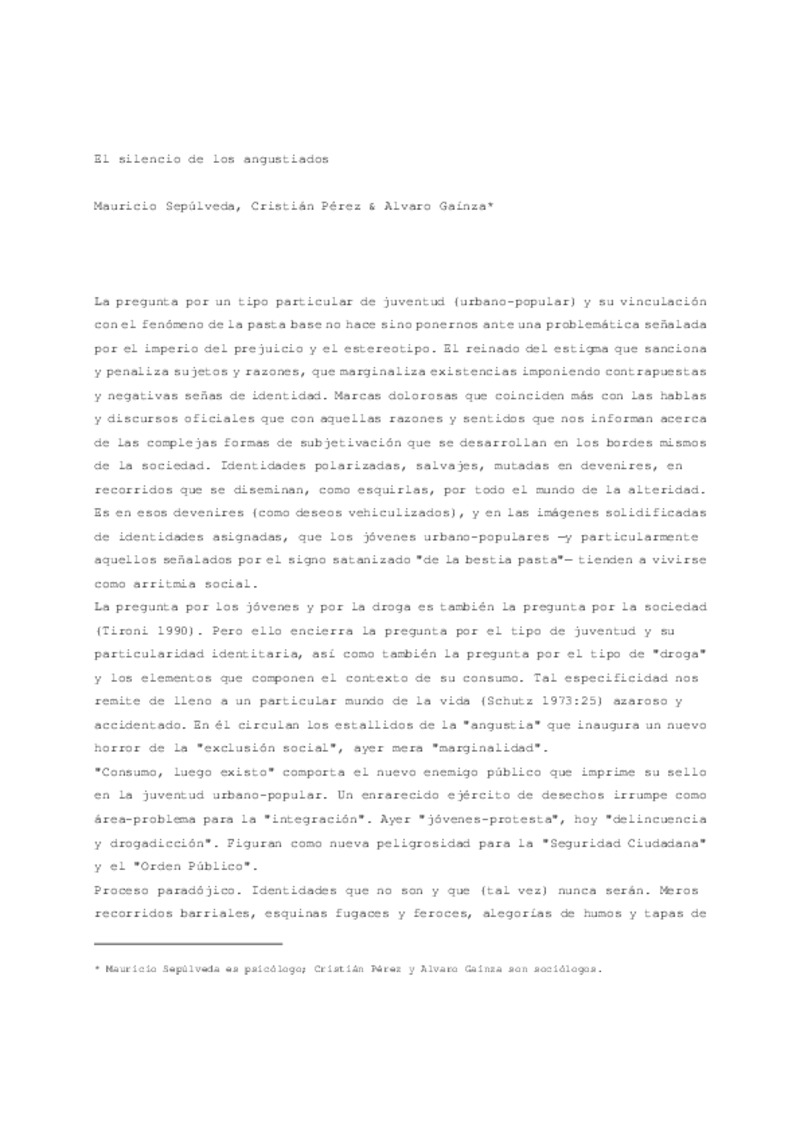 El silencio de los angustiados

Mauricio Sepúlveda, Cristián Pérez & Alvaro Gaínza*

La pregunta por un tipo particular de juventud (urbano-popular) y su vinculación con el fenómeno de la pasta base no hace sino ponernos ante una problemática señalada por el imperio del prejuicio y el estereotipo. El reinado del estigma que sanciona y penaliza sujetos y razones, que marginaliza existencias imponiendo contrapuestas y negativas señas de identidad. Marcas dolorosas que coinciden más con las hablas y discursos oficiales que con aquellas razones y sentidos que nos informan acerca de las complejas formas de subjetivación que se desarrollan en los bordes mismos de la sociedad. Identidades polarizadas, salvajes, mutadas en devenires, en recorridos que se diseminan, como esquirlas, por todo el mundo de la alteridad. Es en esos devenires (como deseos vehiculizados), y en las imágenes solidificadas de identidades asignadas, que los jóvenes urbano-populares —y particularmente aquellos señalados por el signo satanizado "de la bestia pasta"— tienden a vivirse como arritmia social.
La pregunta por los jóvenes y por la droga es también la pregunta por la sociedad (Tironi 1990). Pero ello encierra la pregunta por el tipo de juventud y su particularidad identitaria, así como también la pregunta por el tipo de "droga" y los elementos que componen el contexto de su consumo. Tal especificidad nos remite de lleno a un particular mundo de la vida (Schutz 1973:25) azaroso y accidentado. En él circulan los estallidos de la "angustia" que inaugura un nuevo horror de la "exclusión social", ayer mera "marginalidad".
"Consumo, luego existo" comporta el nuevo enemigo público que imprime su sello en la juventud urbano-popular. Un enrarecido ejército de desechos irrumpe como área-problema para la "integración". Ayer "jóvenes-protesta", hoy "delincuencia y drogadicción". Figuran como nueva peligrosidad para la "Seguridad Ciudadana" y el "Orden Público".
Proceso paradójico. Identidades que no son y que (tal vez) nunca serán. Meros recorridos barriales, esquinas fugaces y feroces, alegorías de humos y tapas de

* Mauricio Sepúlveda es psicólogo; Cristián Pérez y Alvaro Gaínza son sociólogos.